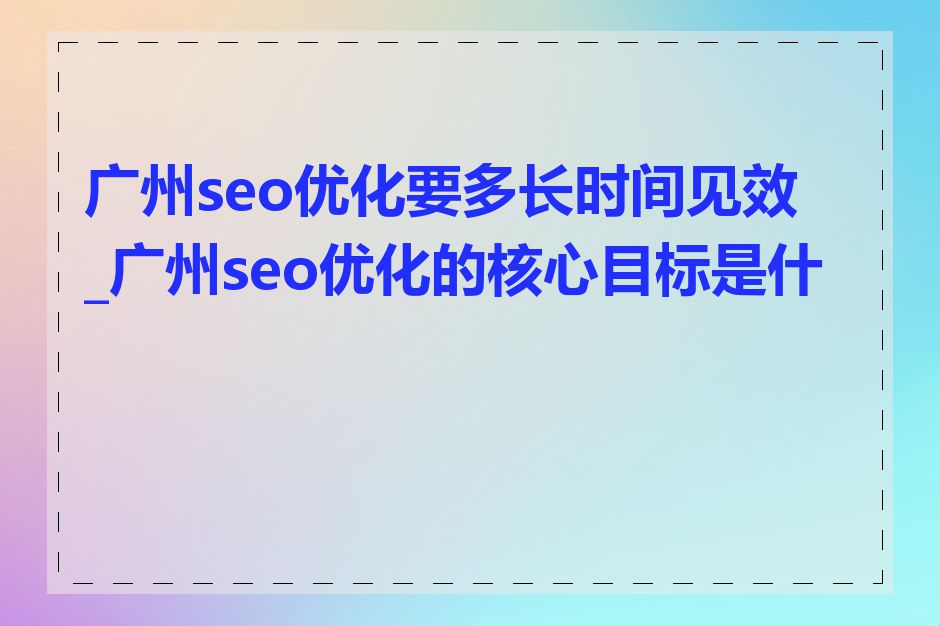 广州seo优化要多长时间见效_广州seo优化的核心目标是什